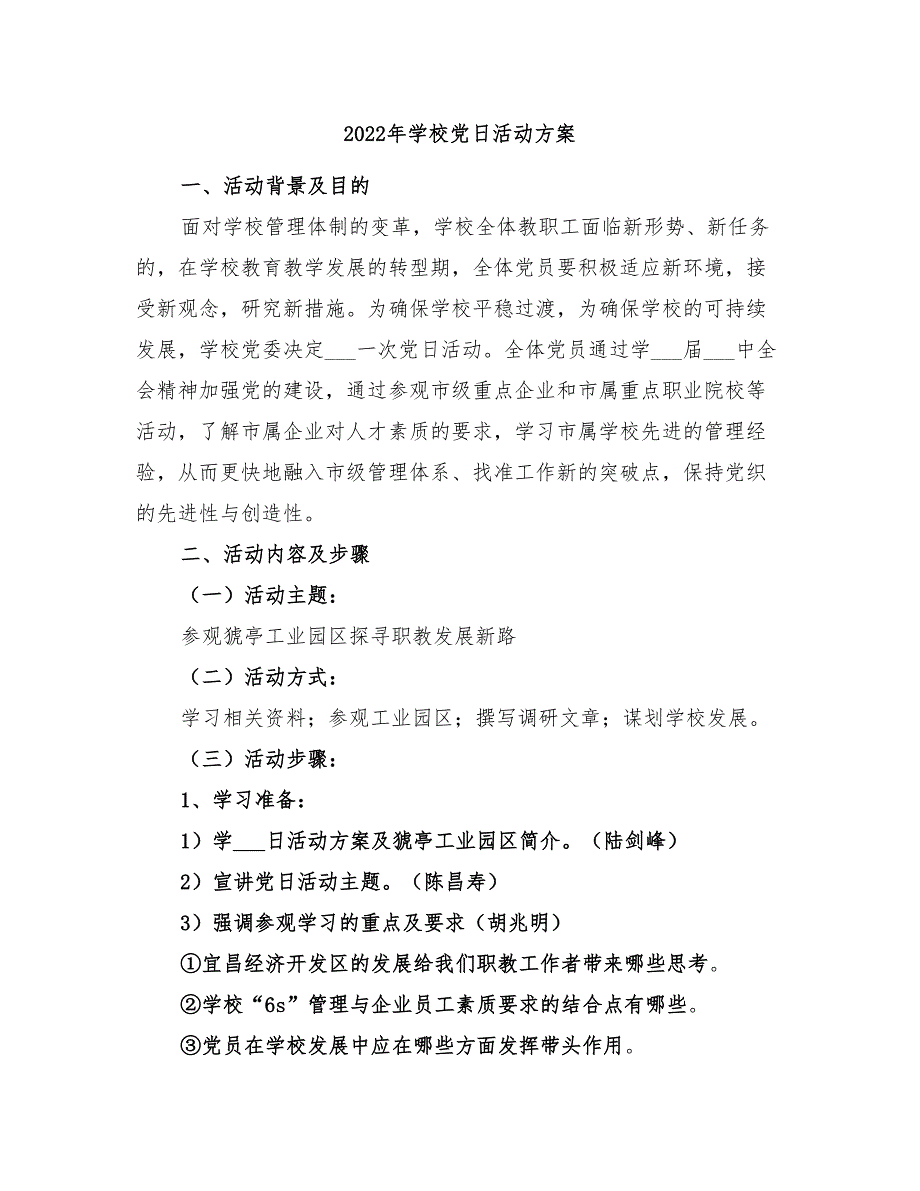 2022年学校党日活动方案

一、活动背景及目的

面对学校管理体制的变革，学校全体教职工面临新形势、新任务的，在学校教育教学发展的转型期，全体党员要积极适应新环境，接受新观念，研究新措施。为确保学校平稳过渡，为确保学校的可持续发展，学校党委决定___一次党日活动。全体党员通过学___届___中全会精神加强党的建设，通过参观市级重点企业和市属重点职业院校等活动，了解市属企业对人才素质的要求，学习市属学校先进的管理经验，从而更快地融入市级管理体系、找准工作新的突破点，保持党织的先进性与创造性。

二、活动内容及步骤

（一）活动主题：

参观猇亭工业园区探寻职教发展新路

（二）活动方式：

学习相关资料；参观工业园区；撰写调研文章；谋划学校发展。

（三）活动步骤：

1、学习准备：

1）学___日活动方案及猇亭工业园区简介。（陆剑峰）

2）宣讲党日活动主题。（陈昌寿）

3）强调参观学习的重点及要求（胡兆明）

①宜昌经济开发区的发展给我们职教工作者带来哪些思考。

②学校“6s”管理与企业员工素质要求的结合点有哪些。

③党员在学校发展中应在哪些方面发挥带头作用。